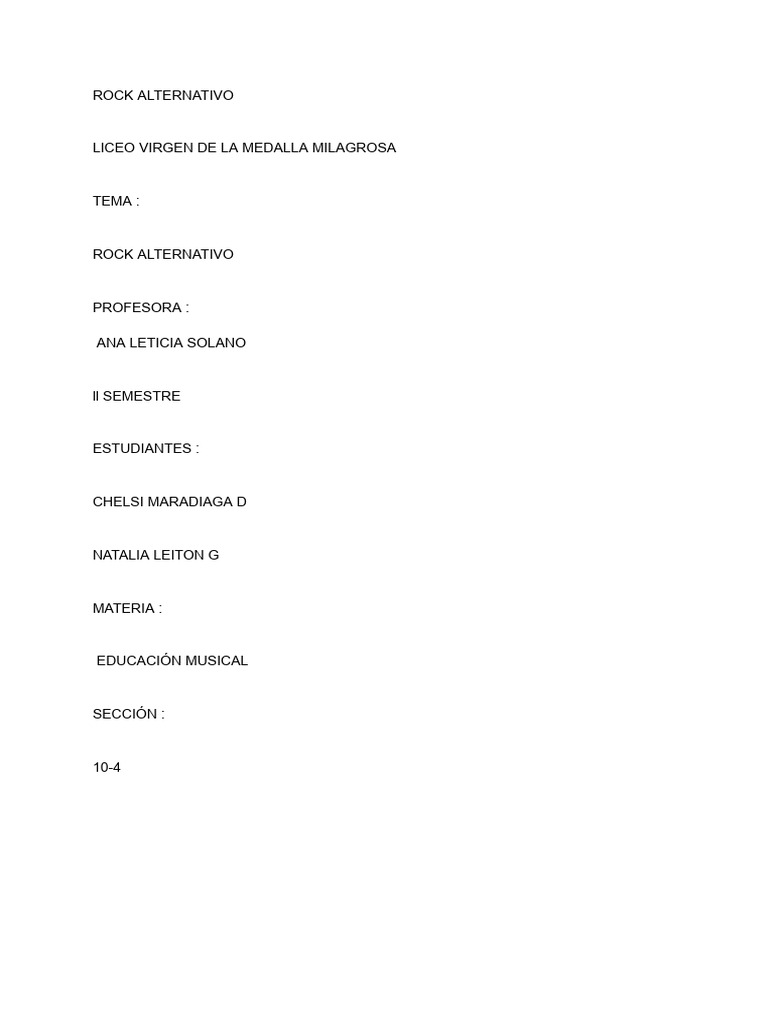 ROCK ALTERNATIVO

LICEO VIRGEN DE LA MEDALLA MILAGROSA

TEMA :

ROCK ALTERNATIVO

PROFESORA :

ANA LETICIA SOLANO

ll SEMESTRE

ESTUDIANTES :

CHELSI MARADIAGA D

NATALIA LEITON G

MATERIA :

EDUCACIÓN MUSICAL

SECCIÓN :

10-4